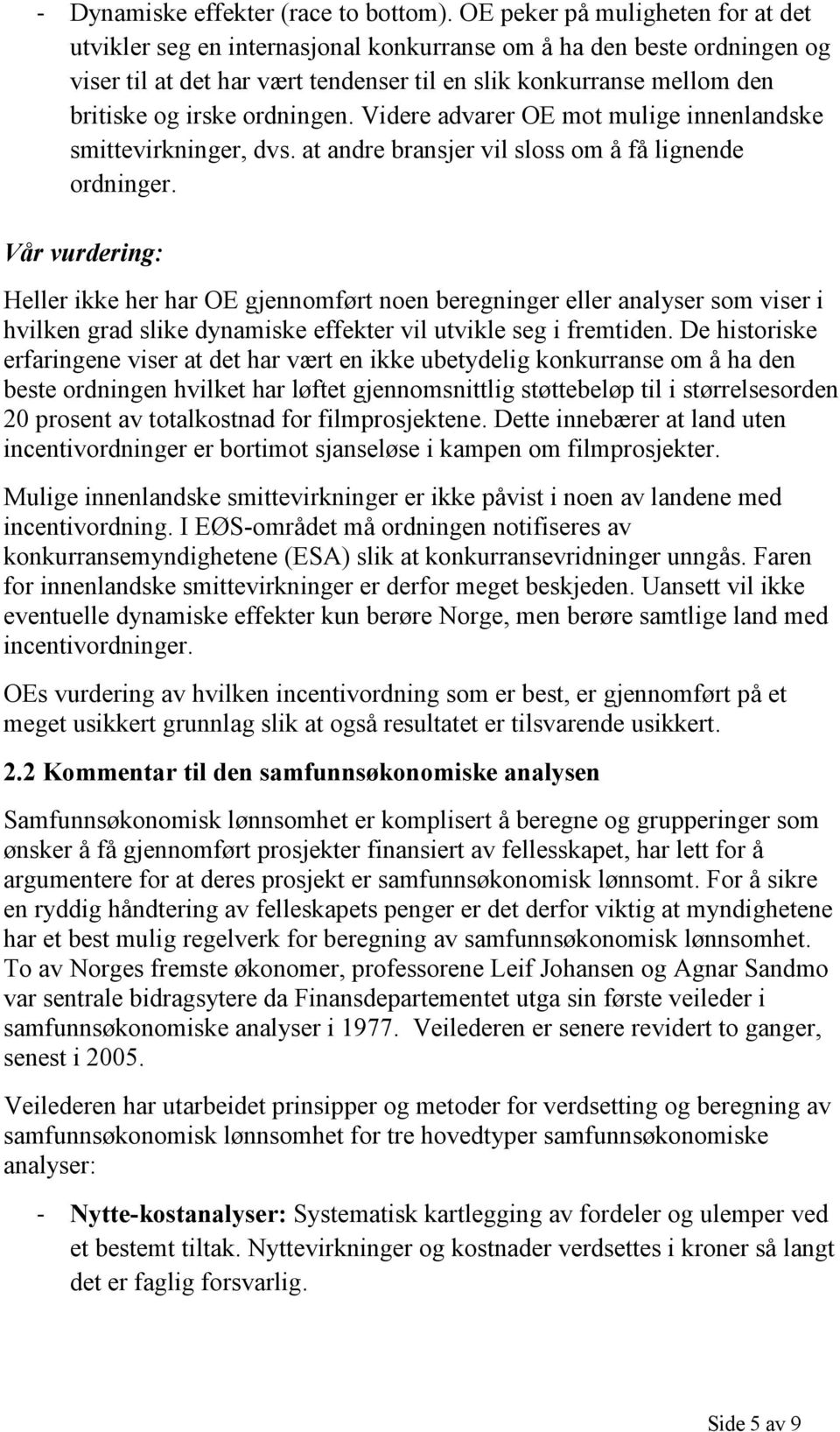 - Dynamiske effekter (race to bottom). OE peker på muligheten for at det utvikler seg en internasjonal konkurranse om å ha den beste ordningen og viser til at det har vært tendenser til en slik konkurranse mellom den britiske og irske ordningen. Videre advarer OE mot mulige innenlandske smittevirkninger, dvs. at andre bransjer vil sloss om å få lignende ordninger.

Vår vurdering:

Heller ikke her har OE gjennomført noen beregninger eller analyser som viser i hvilken grad slike dynamiske effekter vil utvikle seg i fremtiden. De historiske erfaringene viser at det har vært en ikke ubetydelig konkurranse om å ha den beste ordningen hvilket har løftet gjennomsnittlig støttebeløp til i størrelsesorden 20 prosent av totalkostnad for filmprosjektene. Dette innebærer at land uten incentivordninger er bortimot sjanseløse i kampen om filmprosjekter.

Mulige innenlandske smittevirkninger er ikke påvist i noen av landene med incentivordning. I EØS-området må ordningen notifiseres av konkurransemyndighetene (ESA) slik at konkurransevridninger unngås. Faren for innenlandske smittevirkninger er derfor meget beskjeden. Uansett vil ikke eventuelle dynamiske effekter kun berøre Norge, men berøre samtlige land med incentivordninger.

OEs vurdering av hvilken incentivordning som er best, er gjennomført på et meget usikkert grunnlag slik at også resultatet er tilsvarende usikkert.

2.2 Kommentar til den samfunnsøkonomiske analysen

Samfunnsøkonomisk lønnsomhet er komplisert å beregne og grupperinger som ønsker å få gjennomført prosjekter finansiert av fellesskapet, har lett for å argumentere for at deres prosjekt er samfunnsøkonomisk lønnsomt. For å sikre en ryddig håndtering av felleskapets penger er det derfor viktig at myndighetene har et best mulig regelverk for beregning av samfunnsøkonomisk lønnsomhet. To av Norges fremste økonomer, professorene Leif Johansen og Agnar Sandmo var sentrale bidragsytere da Finansdepartementet utga sin første veileder i samfunnsøkonomiske analyser i 1977. Veilederen er senere revidert to ganger, senest i 2005.

Veilederen har utarbeidet prinsipper og metoder for verdsetting og beregning av samfunnsøkonomisk lønnsomhet for tre hovedtyper samfunnsøkonomiske analyser:

- Nytte-kostanalyser: Systematisk kartlegging av fordeler og ulemper ved et bestemt tiltak. Nyttevirkninger og kostnader verdsettes i kroner så langt det er faglig forsvarlig.

Side 5 av 9